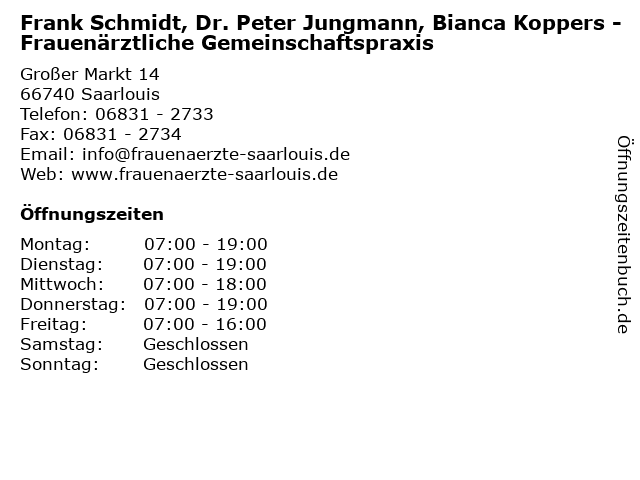 Frank Schmidt, Dr. Peter Jungmann, Bianca Koppers - Frauenärztliche Gemeinschaftspraxis

Großer Markt 14
66740 Saarlouis
Telefon: 06831 - 2733
Fax: 06831 - 2734
Email: info@frauenaerzte-saarlouis.de
Web: www.frauenaerzte-saarlouis.de

Öffnungszeiten

| | |
|---|---|
| Montag: | 07:00 - 19:00 |
| Dienstag: | 07:00 - 19:00 |
| Mittwoch: | 07:00 - 18:00 |
| Donnerstag: | 07:00 - 19:00 |
| Freitag: | 07:00 - 16:00 |
| Samstag: | Geschlossen |
| Sonntag: | Geschlossen |

Öffnungszeitenbuch.de